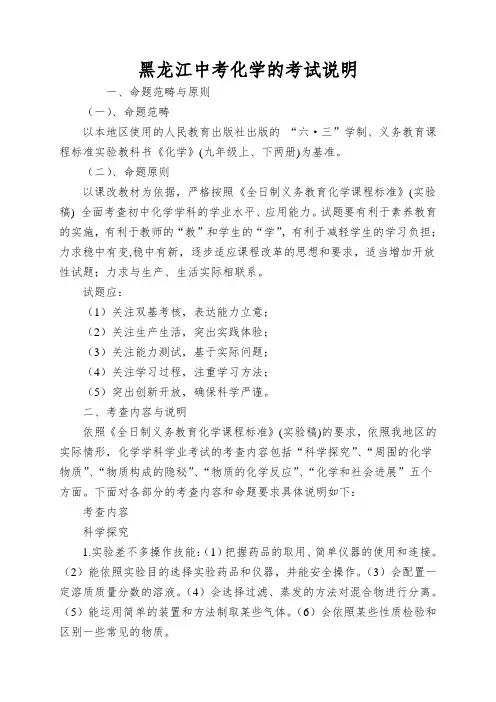 黑龙江中考化学的考试说明

一、命题范畴与原则

（一）、命题范畴

以本地区使用的人民教育出版社出版的 “六·三”学制、义务教育课程标准实验教科书《化学》(九年级上、下两册)为基准。

（二）、命题原则

以课改教材为依据，严格按照《全日制义务教育化学课程标准》(实验稿) 全面考查初中化学学科的学业水平、应用能力。试题要有利于素养教育的实施，有利于教师的“教”和学生的“学”，有利于减轻学生的学习负担；力求稳中有变,稳中有新，逐步适应课程改革的思想和要求，适当增加开放性试题；力求与生产、生活实际相联系。

试题应：

（1）关注双基考核，表达能力立意；

（2）关注生产生活，突出实践体验；

（3）关注能力测试，基于实际问题；

（4）关注学习过程，注重学习方法；

（5）突出创新开放，确保科学严谨。

二、考查内容与说明

依照《全日制义务教育化学课程标准》(实验稿)的要求，依照我地区的实际情形，化学学科学业考试的考查内容包括“科学探究”、“周围的化学物质”、“物质构成的隐秘”、“物质的化学反应”、“化学和社会进展”五个方面。下面对各部分的考查内容和命题要求具体说明如下：

考查内容

科学探究

1.实验差不多操作技能：(1）把握药品的取用、简单仪器的使用和连接。（2）能依照实验目的选择实验药品和仪器，并能安全操作。(3）会配置一定溶质质量分数的溶液。(4）会选择过滤、蒸发的方法对混合物进行分离。（5）能运用简单的装置和方法制取某些气体。(6）会依照某些性质检验和区别一些常见的物质。